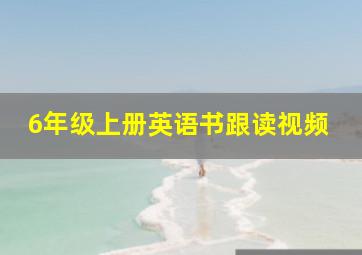 6年级上册英语书跟读视频